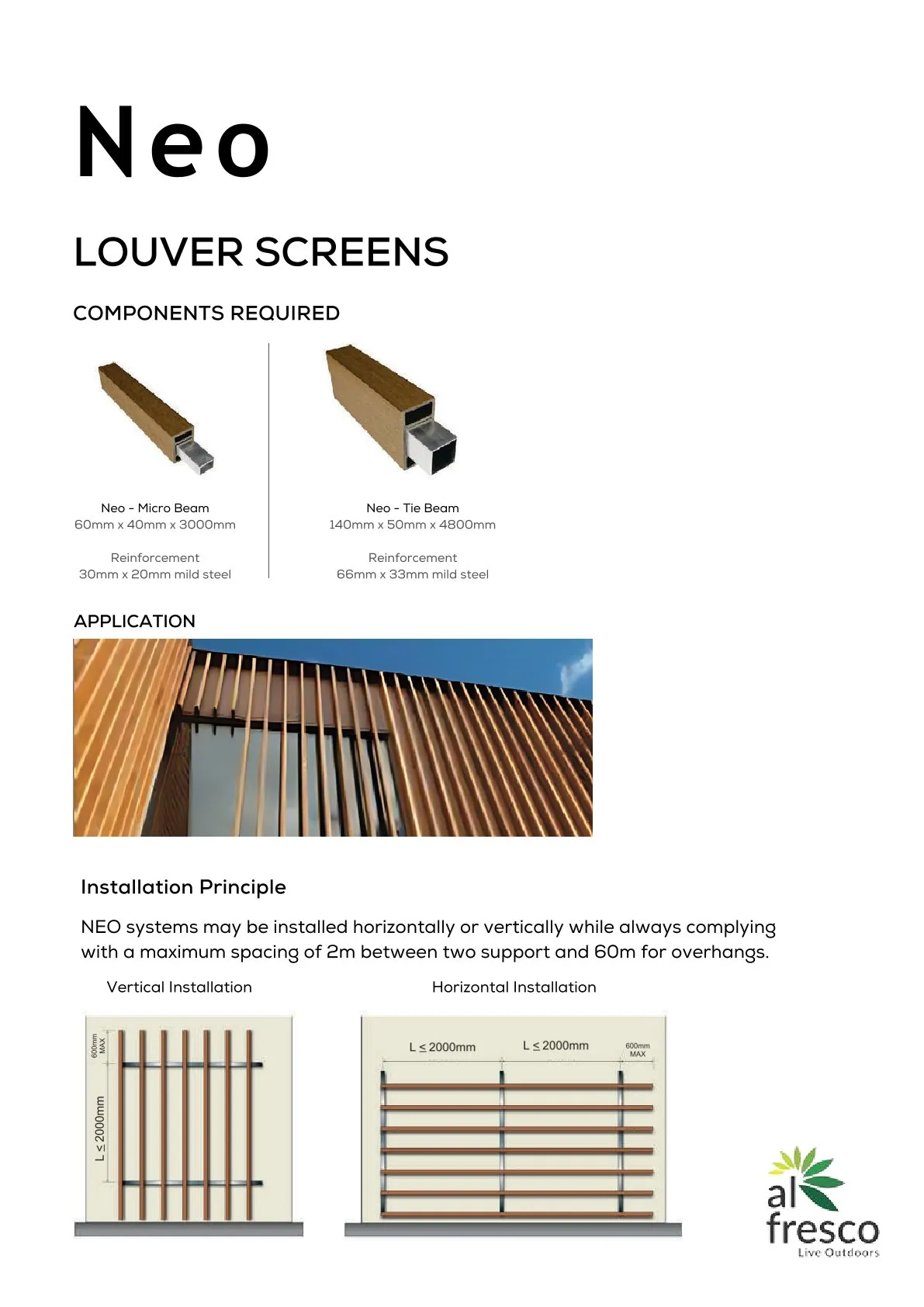 Neo

LOUVER SCREENS

COMPONENTS REQUIRED

Neo - Micro Beam
60mm x 40mm x 3000mm

Reinforcement
30mm x 20mm mild steel

Neo - Tie Beam
140mm x 50mm x 4800mm

Reinforcement
66mm x 33mm mild steel

APPLICATION

Installation Principle

NEO systems may be installed horizontally or vertically while always complying with a maximum spacing of 2m between two support and 60m for overhangs.

Vertical Installation

600mm MAX

L ≤ 2000mm

Horizontal Installation

L ≤ 2000mm

L ≤ 2000mm

600mm MAX

al fresco
Live Outdoors